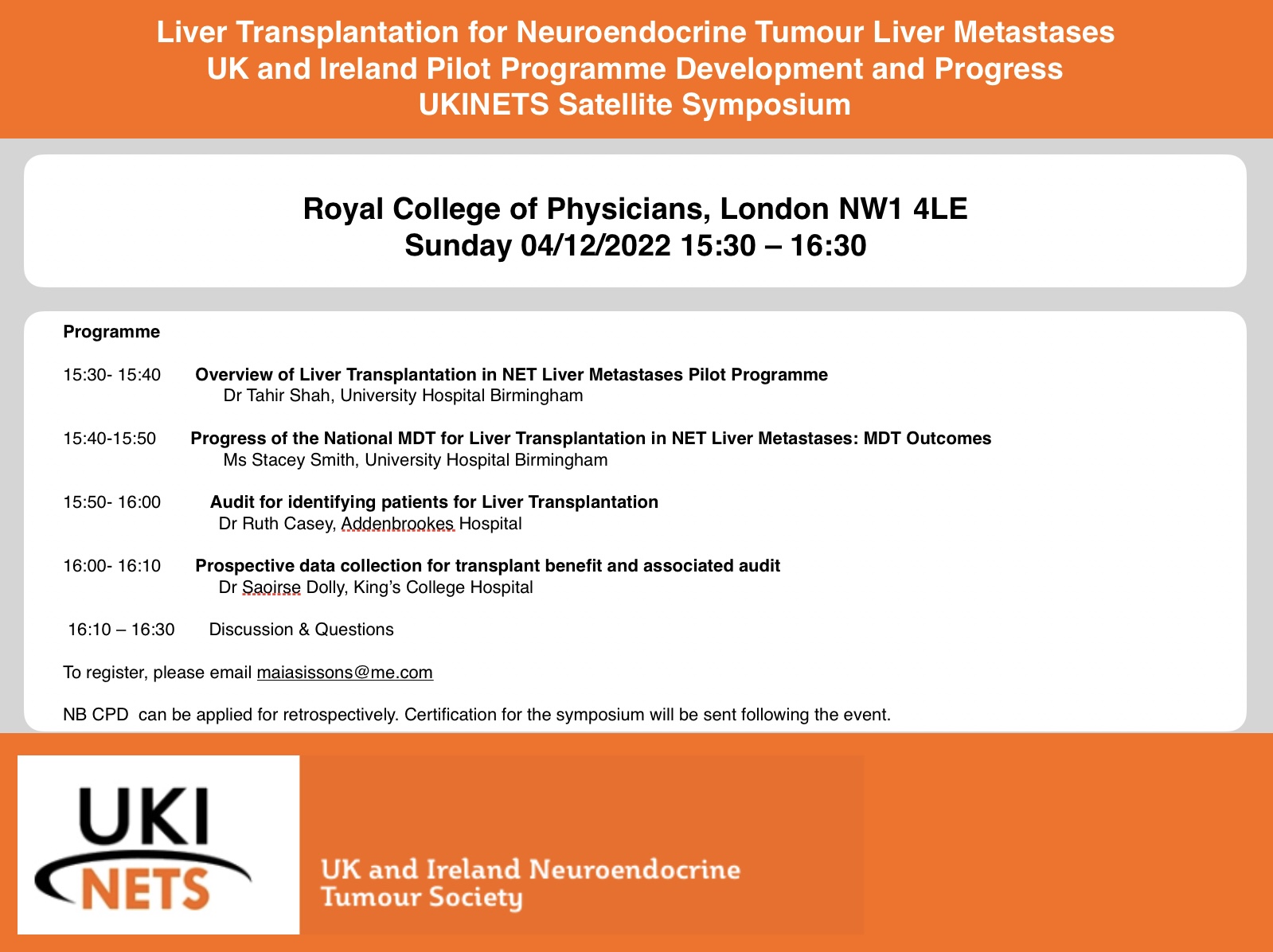 Liver Transplantation for Neuroendocrine Tumour Liver Metastases
UK and Ireland Pilot Programme Development and Progress
UKINETS Satellite Symposium

Royal College of Physicians, London NW1 4LE
Sunday 04/12/2022 15:30 – 16:30

Programme

15:30- 15:40 Overview of Liver Transplantation in NET Liver Metastases Pilot Programme
Dr Tahir Shah, University Hospital Birmingham

15:40-15:50 Progress of the National MDT for Liver Transplantation in NET Liver Metastases: MDT Outcomes
Ms Stacey Smith, University Hospital Birmingham

15:50- 16:00 Audit for identifying patients for Liver Transplantation
Dr Ruth Casey, Addenbrookes Hospital

16:00- 16:10 Prospective data collection for transplant benefit and associated audit
Dr Saoirse Dolly, King's College Hospital

16:10 – 16:30 Discussion & Questions

To register, please email maiasissons@me.com

NB CPD can be applied for retrospectively. Certification for the symposium will be sent following the event.

UKI
NETS

UK and Ireland Neuroendocrine
Tumour Society